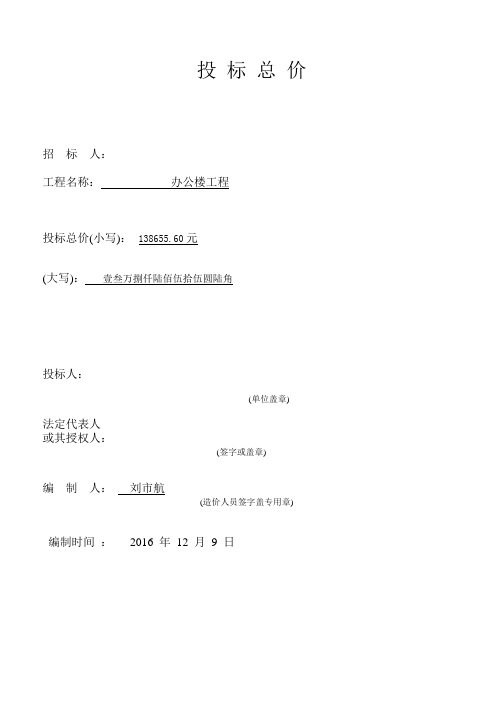 投 标 总 价

招 标 人：

工程名称： 办公楼工程

投标总价(小写)： 138655.60 元

(大写)： 壹叁万捌仟陆佰伍拾伍圆陆角

投标人：

(单位盖章)

法定代表人
或其授权人：

(签字或盖章)

编 制 人： 刘市航

(造价人员签字盖专用章)

编制时间 ： 2016 年 12 月 9 日